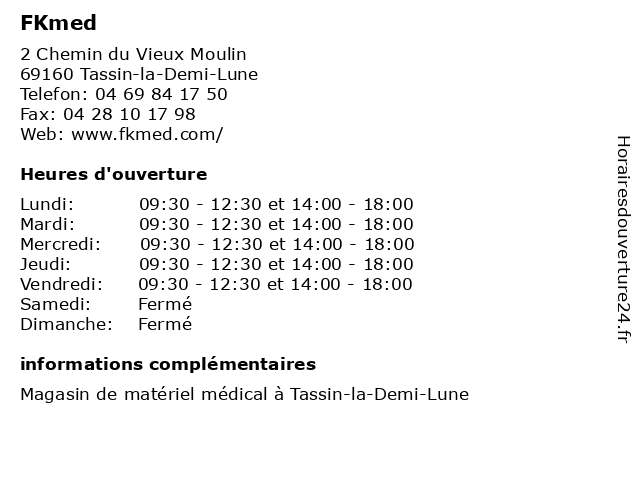 FKmed

2 Chemin du Vieux Moulin
69160 Tassin-la-Demi-Lune
Telefon: 04 69 84 17 50
Fax: 04 28 10 17 98
Web: www.fkmed.com/

Heures d'ouverture

| | |
|---|---|
| Lundi: | 09:30 - 12:30 et 14:00 - 18:00 |
| Mardi: | 09:30 - 12:30 et 14:00 - 18:00 |
| Mercredi: | 09:30 - 12:30 et 14:00 - 18:00 |
| Jeudi: | 09:30 - 12:30 et 14:00 - 18:00 |
| Vendredi: | 09:30 - 12:30 et 14:00 - 18:00 |
| Samedi: | Fermé |
| Dimanche: | Fermé |

informations complémentaires

Magasin de matériel médical à Tassin-la-Demi-Lune

Horairesdouverture24.fr